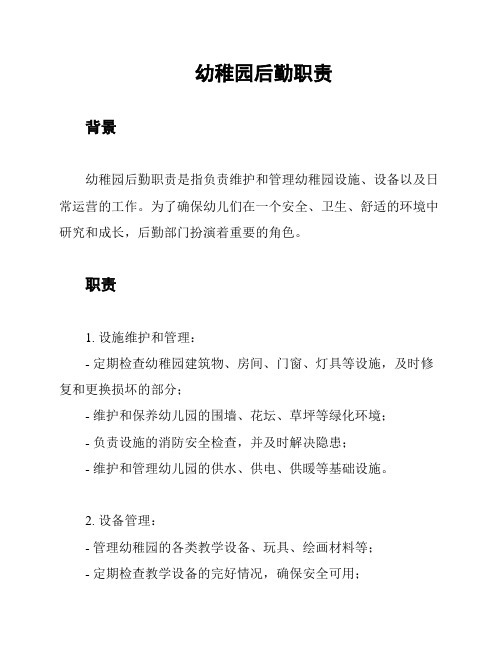 幼稚园后勤职责

背景

幼稚园后勤职责是指负责维护和管理幼稚园设施、设备以及日常运营的工作。为了确保幼儿们在一个安全、卫生、舒适的环境中研究和成长，后勤部门扮演着重要的角色。

职责

1. 设施维护和管理：

- 定期检查幼稚园建筑物、房间、门窗、灯具等设施，及时修复和更换损坏的部分；

- 维护和保养幼儿园的围墙、花坛、草坪等绿化环境；

- 负责设施的消防安全检查，并及时解决隐患；

- 维护和管理幼儿园的供水、供电、供暖等基础设施。

2. 设备管理：

- 管理幼稚园的各类教学设备、玩具、绘画材料等；

- 定期检查教学设备的完好情况，确保安全可用；